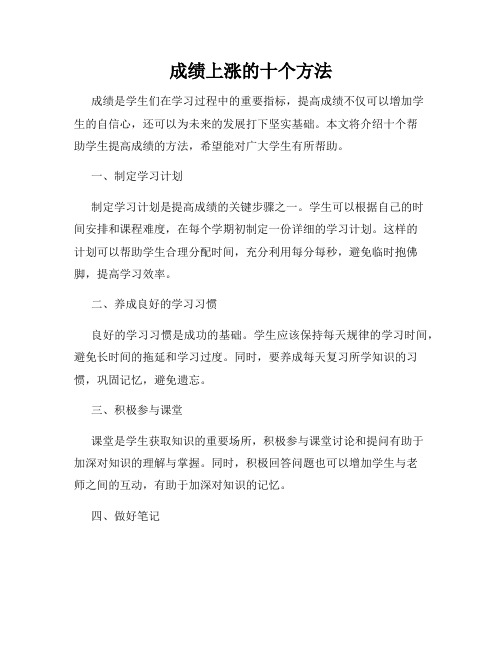 成绩上涨的十个方法

成绩是学生们在学习过程中的重要指标，提高成绩不仅可以增加学生的自信心，还可以为未来的发展打下坚实基础。本文将介绍十个帮助学生提高成绩的方法，希望能对广大学生有所帮助。

一、制定学习计划

制定学习计划是提高成绩的关键步骤之一。学生可以根据自己的时间安排和课程难度，在每个学期初制定一份详细的学习计划。这样的计划可以帮助学生合理分配时间，充分利用每分每秒，避免临时抱佛脚，提高学习效率。

二、养成良好的学习习惯

良好的学习习惯是成功的基础。学生应该保持每天规律的学习时间，避免长时间的拖延和学习过度。同时，要养成每天复习所学知识的习惯，巩固记忆，避免遗忘。

三、积极参与课堂

课堂是学生获取知识的重要场所，积极参与课堂讨论和提问有助于加深对知识的理解与掌握。同时，积极回答问题也可以增加学生与老师之间的互动，有助于加深对知识的记忆。

四、做好笔记